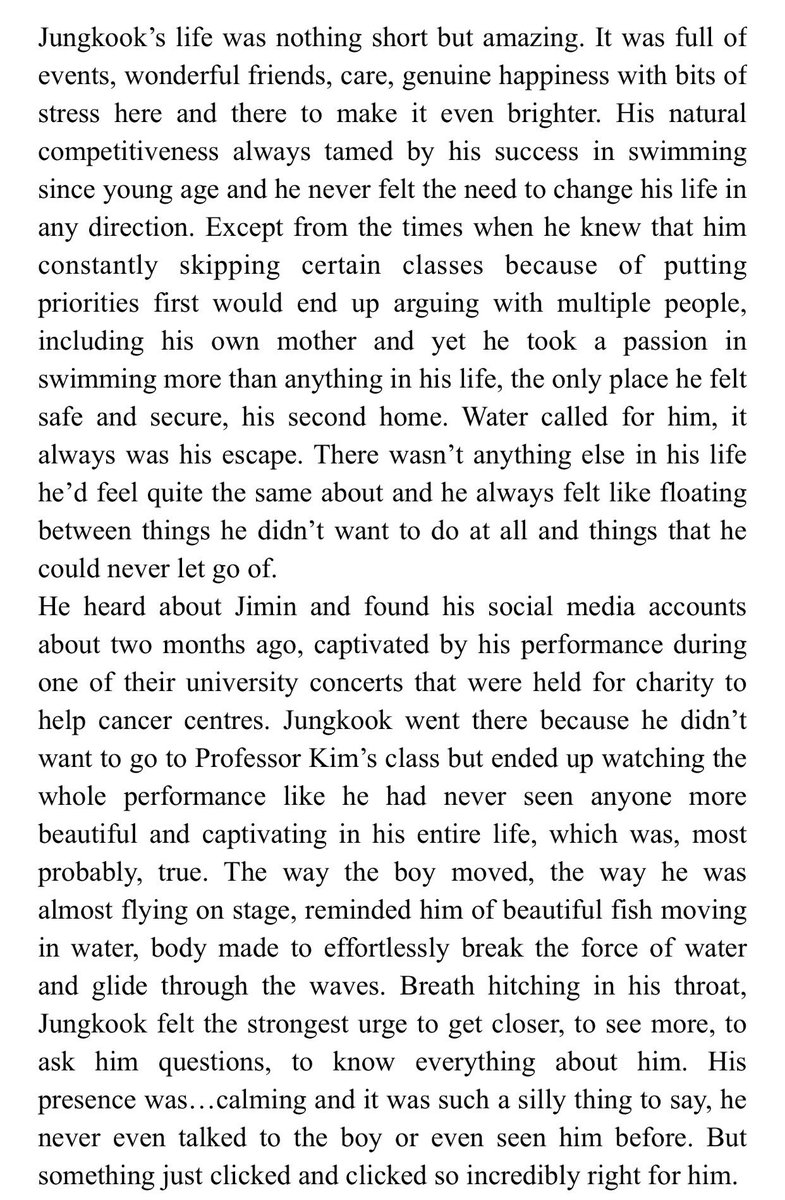 Jungkook’s life was nothing short but amazing. It was full of events, wonderful friends, care, genuine happiness with bits of stress here and there to make it even brighter. His natural competitiveness always tamed by his success in swimming since young age and he never felt the need to change his life in any direction. Except from the times when he knew that him constantly skipping certain classes because of putting priorities first would end up arguing with multiple people, including his own mother and yet he took a passion in swimming more than anything in his life, the only place he felt safe and secure, his second home. Water called for him, it always was his escape. There wasn’t anything else in his life he’d feel quite the same about and he always felt like floating between things he didn’t want to do at all and things that he could never let go of.
He heard about Jimin and found his social media accounts about two months ago, captivated by his performance during one of their university concerts that were held for charity to help cancer centres. Jungkook went there because he didn’t want to go to Professor Kim’s class but ended up watching the whole performance like he had never seen anyone more beautiful and captivating in his entire life, which was, most probably, true. The way the boy moved, the way he was almost flying on stage, reminded him of beautiful fish moving in water, body made to effortlessly break the force of water and glide through the waves. Breath hitching in his throat, Jungkook felt the strongest urge to get closer, to see more, to ask him questions, to know everything about him. His presence was…calming and it was such a silly thing to say, he never even talked to the boy or even seen him before. But something just clicked and clicked so incredibly right for him.